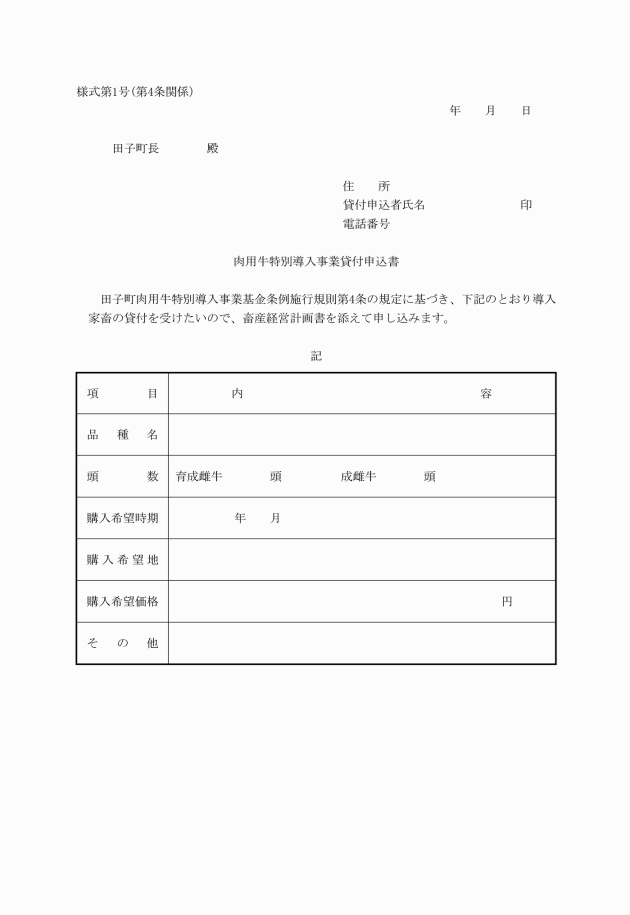 様式第1号(第4条関係)

年　月　日

田子町長　　殿

住　所
貸付申込者氏名　　　　印
電話番号

肉用牛特別導入事業貸付申込書

田子町肉用牛特別導入事業基金条例施行規則第4条の規定に基づき、下記のとおり導入家畜の貸付を受けたいので、畜産経営計画書を添えて申し込みます。

記

| 項　目 | 内　容 |
|---|---|
| 品　種　名 | |
| 頭　数 | 育成雌牛　　頭　　成雌牛　　頭 |
| 購入希望時期 | 年　月 |
| 購入希望地 | |
| 購入希望価格 | 円 |
| そ　の　他 | |